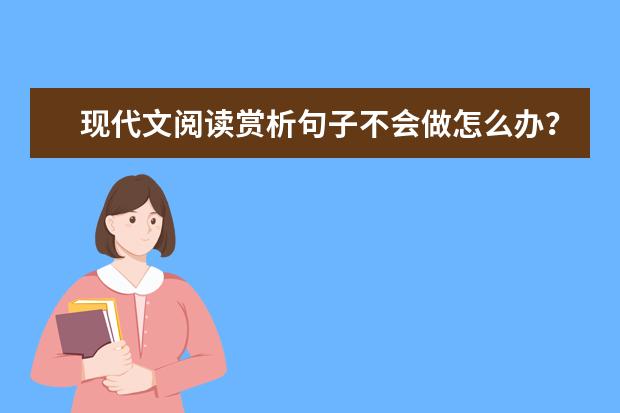 现代文阅读赏析句子不会做怎么办？